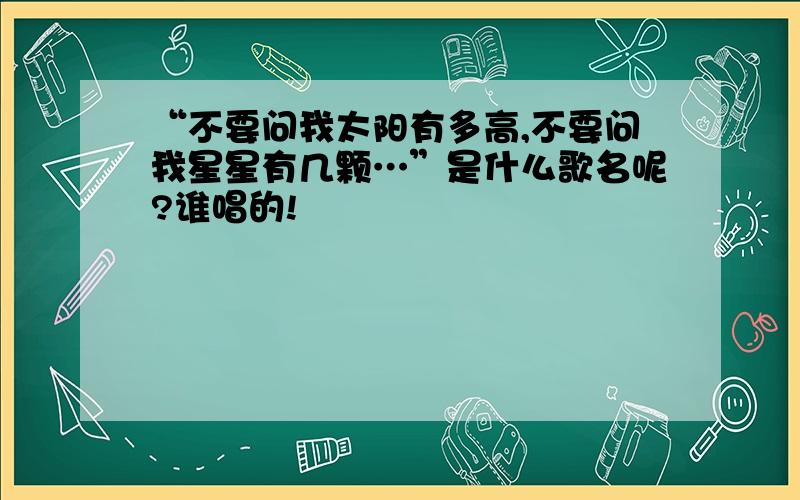 “不要问我太阳有多高,不要问我星星有几颗…”是什么歌名呢?谁唱的!